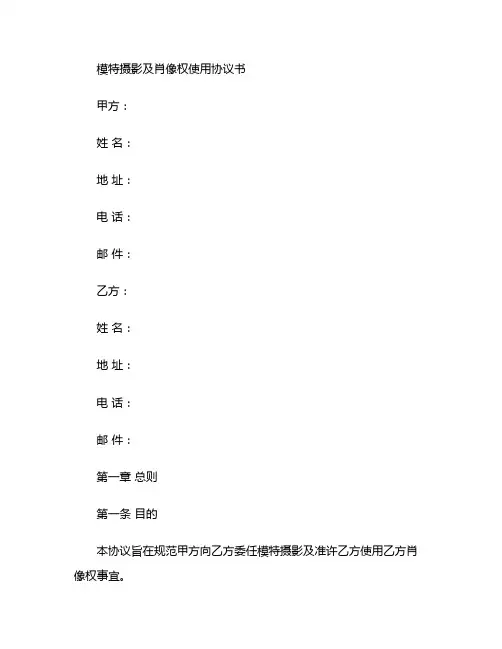 模特摄影及肖像权使用协议书

甲方：

姓 名：

地 址：

电 话：

邮 件：

乙方：

姓 名：

地 址：

电 话：

邮 件：

第一章 总则

第一条 目的

本协议旨在规范甲方向乙方委任模特摄影及准许乙方使用乙方肖像权事宜。